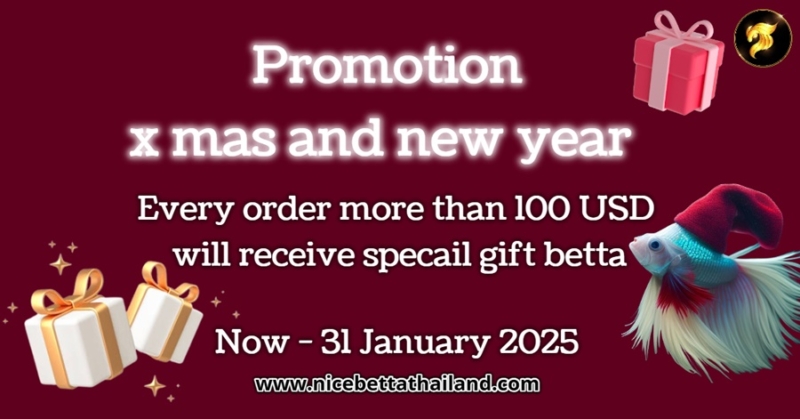 Promotion
x mas and new year

Every order more than 100 USD will receive specail gift betta

Now - 31 January 2025

www.nicebettathailand.com